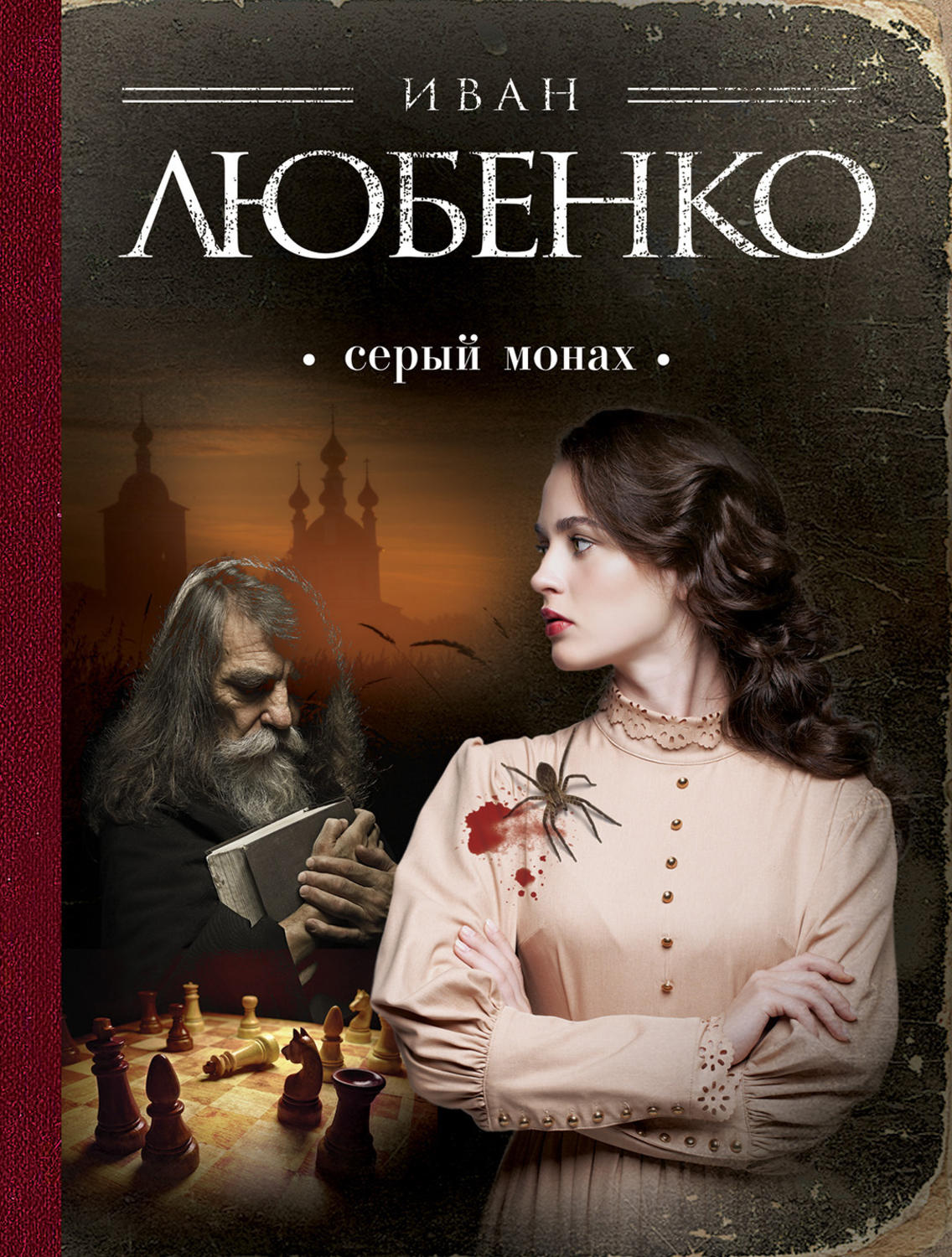 ИВАН
ЛЮБЕНКО

• серый монах •